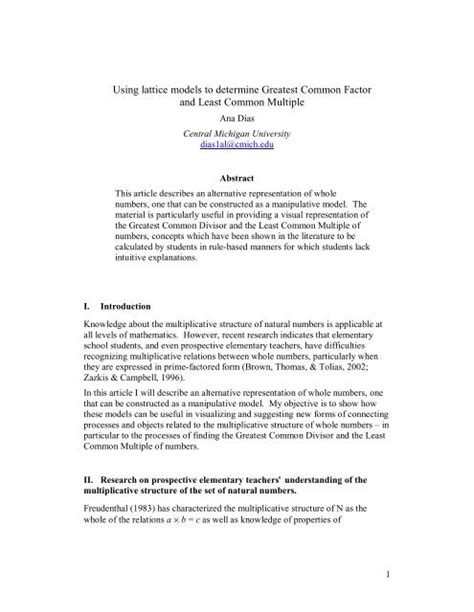 Using lattice models to determine Greatest Common Factor and Least Common Multiple

Ana Dias

Central Michigan University
dias1al@cmich.edu

Abstract

This article describes an alternative representation of whole numbers, one that can be constructed as a manipulative model. The material is particularly useful in providing a visual representation of the Greatest Common Divisor and the Least Common Multiple of numbers, concepts which have been shown in the literature to be calculated by students in rule-based manners for which students lack intuitive explanations.

I. Introduction

Knowledge about the multiplicative structure of natural numbers is applicable at all levels of mathematics. However, recent research indicates that elementary school students, and even prospective elementary teachers, have difficulties recognizing multiplicative relations between whole numbers, particularly when they are expressed in prime-factored form (Brown, Thomas, & Tolias, 2002; Zazkis & Campbell, 1996).

In this article I will describe an alternative representation of whole numbers, one that can be constructed as a manipulative model. My objective is to show how these models can be useful in visualizing and suggesting new forms of connecting processes and objects related to the multiplicative structure of whole numbers – in particular to the processes of finding the Greatest Common Divisor and the Least Common Multiple of numbers.

II. Research on prospective elementary teachers' understanding of the multiplicative structure of the set of natural numbers.

Freudenthal (1983) has characterized the multiplicative structure of N as the whole of the relations $a \times b = c$ as well as knowledge of properties of

1